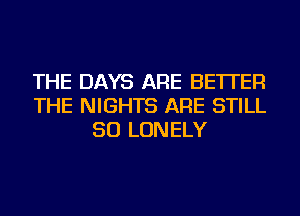 THE DAYS ARE BETTER
THE NIGHTS ARE STILL
SO LONELY